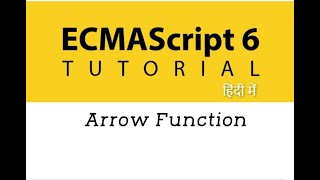 ECMAScript 6
TUTORIAL
हिंदी में

Arrow Function